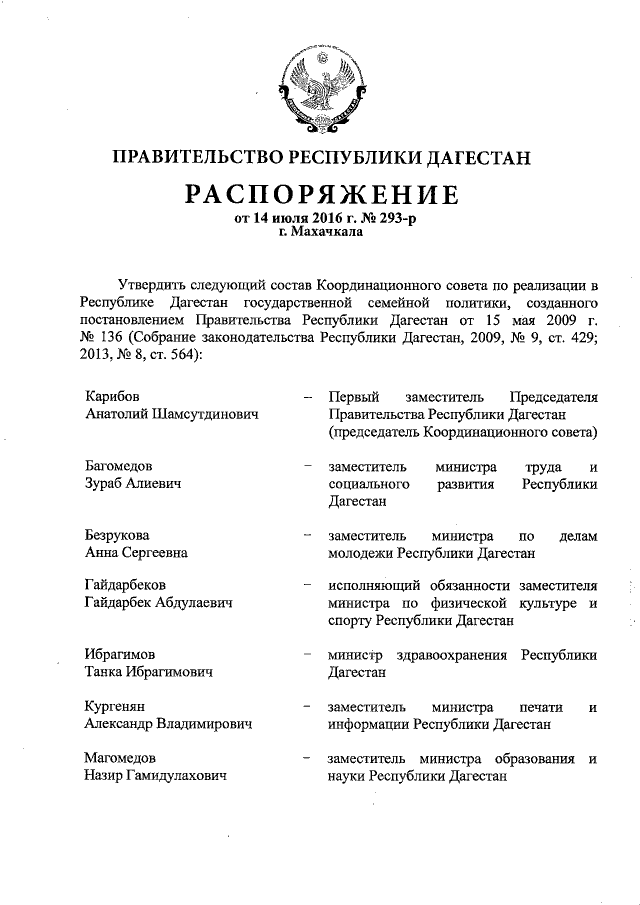 ПРАВИТЕЛЬСТВО РЕСПУБЛИКИ ДАГЕСТАН

РАСПОРЯЖЕНИЕ
от 14 июля 2016 г. № 293-р
г. Махачкала

Утвердить следующий состав Координационного совета по реализации в Республике Дагестан государственной семейной политики, созданного постановлением Правительства Республики Дагестан от 15 мая 2009 г. № 136 (Собрание законодательства Республики Дагестан, 2009, № 9, ст. 429; 2013, № 8, ст. 564):

Карибов Анатолий Шамсутдинович – Первый заместитель Председателя Правительства Республики Дагестан (председатель Координационного совета)

Багомедов Зураб Алиевич – заместитель министра труда и социального развития Республики Дагестан

Безрукова Анна Сергеевна – заместитель министра по делам молодежи Республики Дагестан

Гайдарбеков Гайдарбек Абдулаевич – исполняющий обязанности заместителя министра по физической культуре и спорту Республики Дагестан

Ибрагимов Танка Ибрагимович – министр здравоохранения Республики Дагестан

Кургенян Александр Владимирович – заместитель министра печати и информации Республики Дагестан

Магомедов Назир Гамидулахович – заместитель министра образования и науки Республики Дагестан